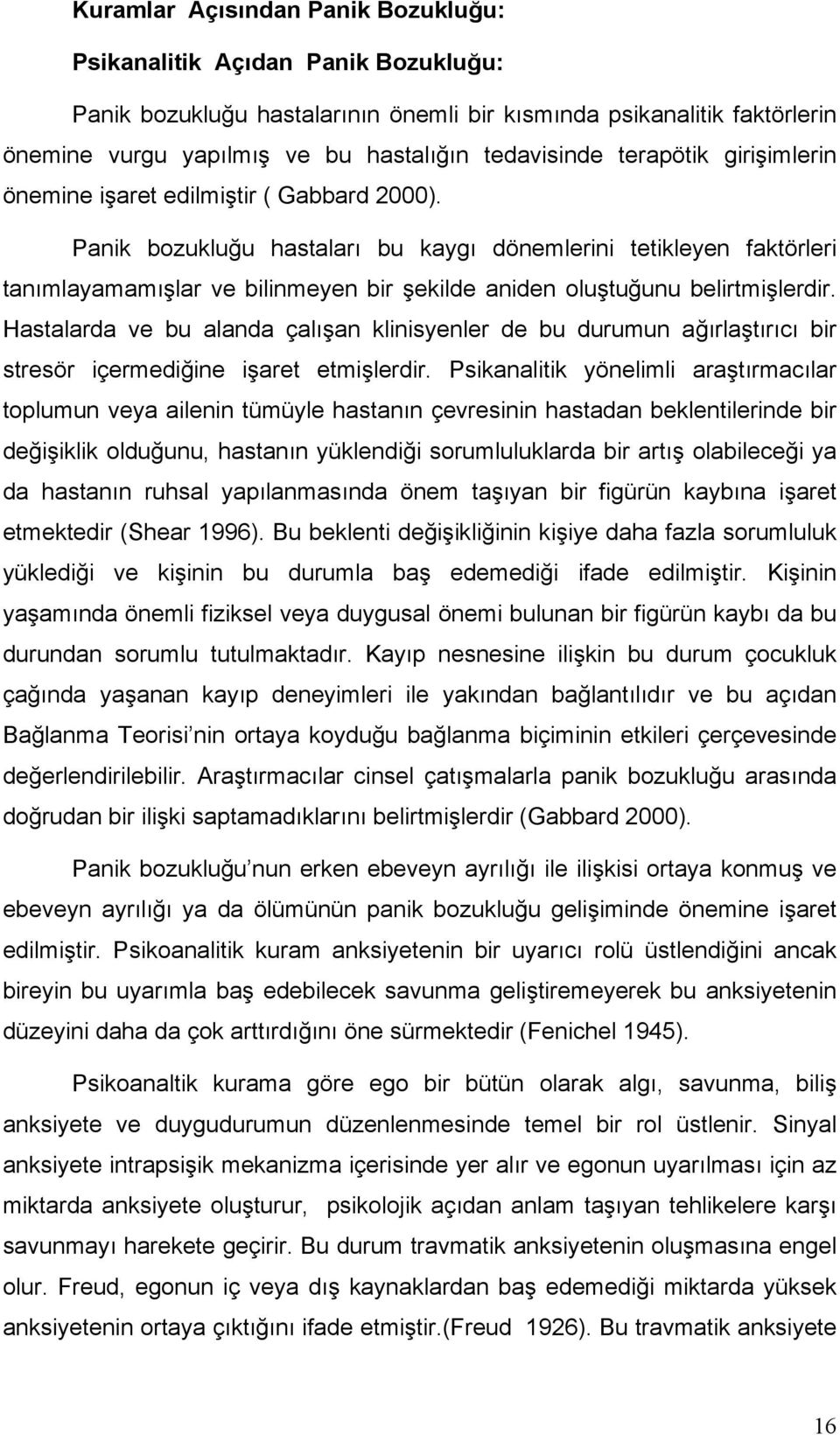 Kuramlar Açısından Panik Bozukluğu:

Psikanalitik Açıdan Panik Bozukluğu:

Panik bozukluğu hastalarının önemli bir kısmında psikanalitik faktörlerin önemine vurgu yapılmış ve bu hastalığın tedavisinde terapötik girişimlerin önemine işaret edilmiştir ( Gabbard 2000).

Panik bozukluğu hastaları bu kaygı dönemlerini tetikleyen faktörleri tanımlayamamışlar ve bilinmeyen bir şekilde aniden oluştuğunu belirtmişlerdir. Hastalarda ve bu alanda çalışan klinisyenler de bu durumun ağırlaştırıcı bir stresör içermediğine işaret etmişlerdir. Psikanalitik yönelimli araştırmacılar toplumun veya ailenin tümüyle hastanın çevresinin hastadan beklentilerinde bir değişiklik olduğunu, hastanın yüklendiği sorumluluklarda bir artış olabileceği ya da hastanın ruhsal yapılanmasında önem taşıyan bir figürün kaybına işaret etmektedir (Shear 1996). Bu beklenti değişikliğinin kişiye daha fazla sorumluluk yüklediği ve kişinin bu durumla baş edemediği ifade edilmiştir. Kişinin yaşamında önemli fiziksel veya duygusal önemi bulunan bir figürün kaybı da bu durundan sorumlu tutulmaktadır. Kayıp nesnesine ilişkin bu durum çocukluk çağında yaşanan kayıp deneyimleri ile yakından bağlantılıdır ve bu açıdan Bağlanma Teorisi nin ortaya koyduğu bağlanma biçiminin etkileri çerçevesinde değerlendirilebilir. Araştırmacılar cinsel çatışmalarla panik bozukluğu arasında doğrudan bir ilişki saptamadıklarını belirtmişlerdir (Gabbard 2000).

Panik bozukluğu nun erken ebeveyn ayrılığı ile ilişkisi ortaya konmuş ve ebeveyn ayrılığı ya da ölümünün panik bozukluğu gelişiminde önemine işaret edilmiştir. Psikoanalitik kuram anksiyetenin bir uyarıcı rolü üstlendiğini ancak bireyin bu uyarımla baş edebilecek savunma geliştiremeyerek bu anksiyetenin düzeyini daha da çok arttırdığını öne sürmektedir (Fenichel 1945).

Psikoanaltik kurama göre ego bir bütün olarak algı, savunma, biliş anksiyete ve duygudurumun düzenlenmesinde temel bir rol üstlenir. Sinyal anksiyete intrapsişik mekanizma içerisinde yer alır ve egonun uyarılması için az miktarda anksiyete oluşturur, psikolojik açıdan anlam taşıyan tehlikelere karşı savunmayı harekete geçirir. Bu durum travmatik anksiyetenin oluşmasına engel olur. Freud, egonun iç veya dış kaynaklardan baş edemediği miktarda yüksek anksiyetenin ortaya çıktığını ifade etmiştir.(Freud 1926). Bu travmatik anksiyete

16